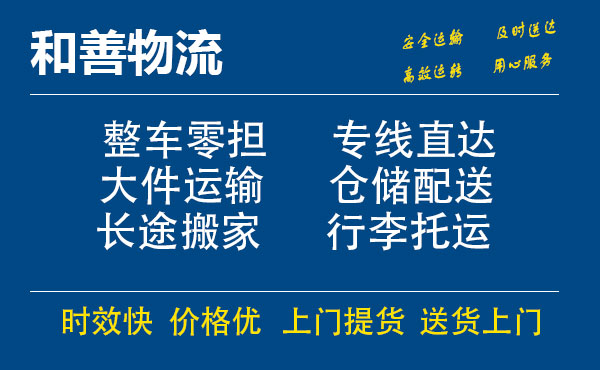 和善物流

安全运输　及时送达
高效运转　用心服务

整车零担　专线直达
大件运输　仓储配送
长途搬家　行李托运

时效快　价格优　上门提货　送货上门